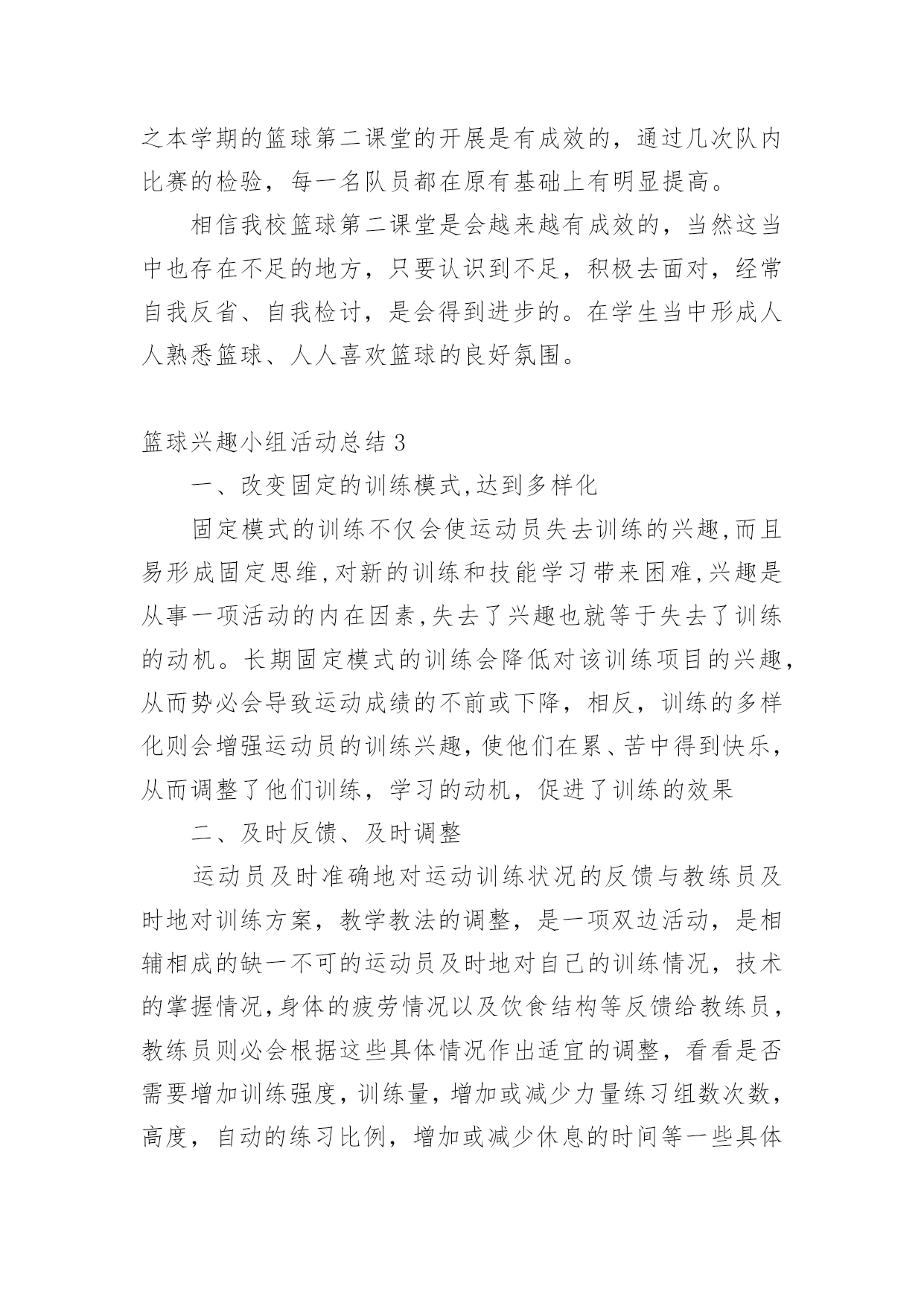 之本学期的篮球第二课堂的开展是有成效的，通过几次队内比赛的检验，每一名队员都在原有基础上有明显提高。

相信我校篮球第二课堂是会越来越有成效的，当然这当中也存在不足的地方，只要认识到不足，积极去面对，经常自我反省、自我检讨，是会得到进步的。在学生当中形成人人熟悉篮球、人人喜欢篮球的良好氛围。

篮球兴趣小组活动总结 3

一、改变固定的训练模式,达到多样化

固定模式的训练不仅会使运动员失去训练的兴趣,而且易形成固定思维,对新的训练和技能学习带来困难,兴趣是从事一项活动的内在因素,失去了兴趣也就等于失去了训练的动机。长期固定模式的训练会降低对该训练项目的兴趣,从而势必会导致运动成绩的不前或下降，相反，训练的多样化则会增强运动员的训练兴趣,使他们在累、苦中得到快乐,从而调整了他们训练，学习的动机，促进了训练的效果

二、及时反馈、及时调整

运动员及时准确地对运动训练状况的反馈与教练员及时地对训练方案，教学教法的调整，是一项双边活动，是相辅相成的缺一不可的运动员及时地对自己的训练情况，技术的掌握情况,身体的疲劳情况以及饮食结构等反馈给教练员,教练员则必会根据这些具体情况作出适宜的调整，看看是否需要增加训练强度,训练量，增加或减少力量练习组数次数,高度，自动的练习比例，增加或减少休息的时间等一些具体